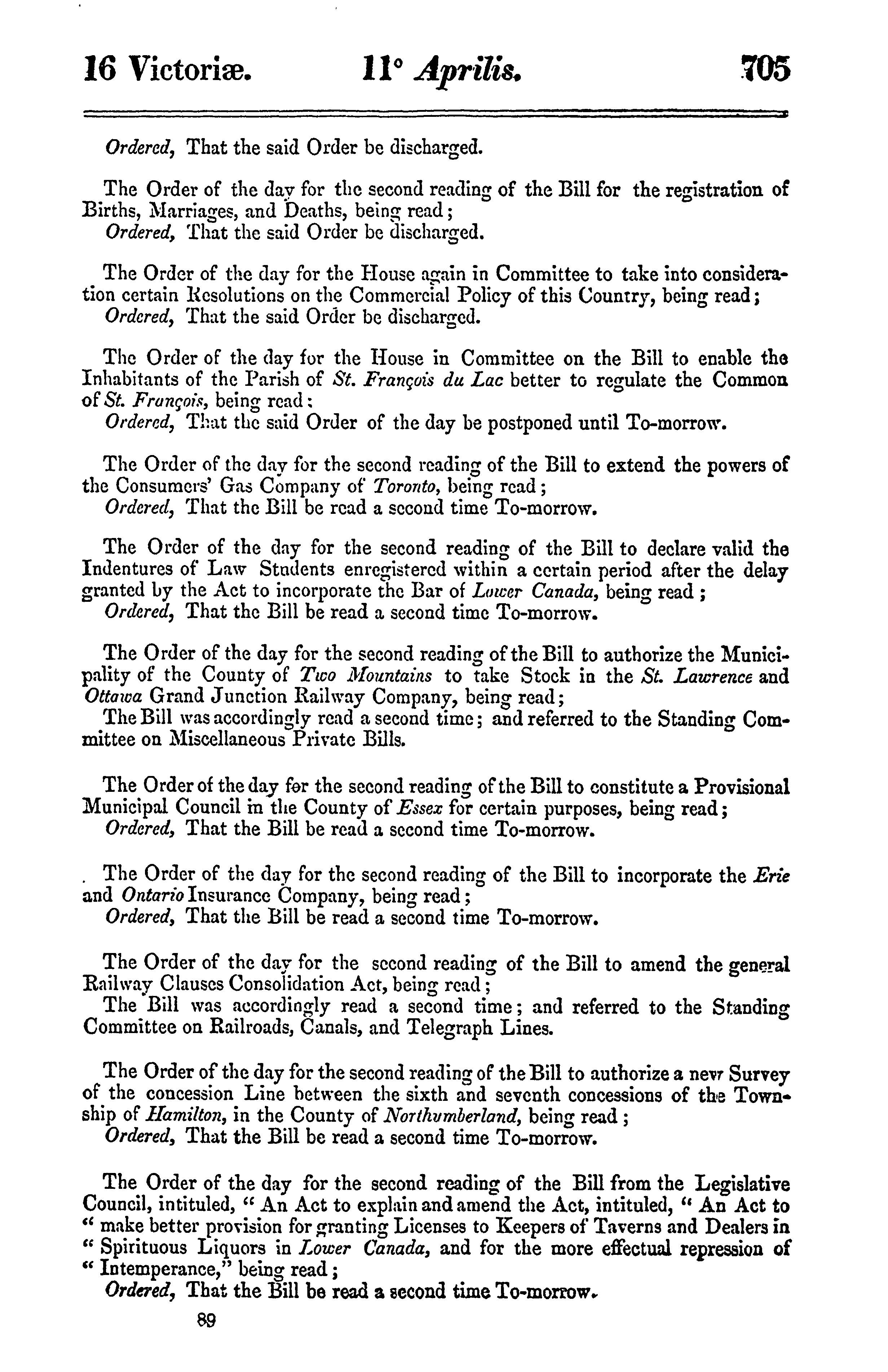 16 Victoriæ. 11° Aprilis. 705

Ordered, That the said Order be discharged.

The Order of the day for the second reading of the Bill for the registration of Births, Marriages, and Deaths, being read;
Ordered, That the said Order be discharged.

The Order of the day for the House again in Committee to take into consideration certain Resolutions on the Commercial Policy of this Country, being read;
Ordered, That the said Order be discharged.

The Order of the day for the House in Committee on the Bill to enable the Inhabitants of the Parish of St. François du Lac better to regulate the Common of St. François, being read;
Ordered, That the said Order of the day be postponed until To-morrow.

The Order of the day for the second reading of the Bill to extend the powers of the Consumers' Gas Company of Toronto, being read;
Ordered, That the Bill be read a second time To-morrow.

The Order of the day for the second reading of the Bill to declare valid the Indentures of Law Students enregistered within a certain period after the delay granted by the Act to incorporate the Bar of Lower Canada, being read;
Ordered, That the Bill be read a second time To-morrow.

The Order of the day for the second reading of the Bill to authorize the Municipality of the County of Two Mountains to take Stock in the St. Lawrence and Ottawa Grand Junction Railway Company, being read;
The Bill was accordingly read a second time; and referred to the Standing Committee on Miscellaneous Private Bills.

The Order of the day for the second reading of the Bill to constitute a Provisional Municipal Council in the County of Essex for certain purposes, being read;
Ordered, That the Bill be read a second time To-morrow.

The Order of the day for the second reading of the Bill to incorporate the Erie and Ontario Insurance Company, being read;
Ordered, That the Bill be read a second time To-morrow.

The Order of the day for the second reading of the Bill to amend the general Railway Clauses Consolidation Act, being read;
The Bill was accordingly read a second time; and referred to the Standing Committee on Railroads, Canals, and Telegraph Lines.

The Order of the day for the second reading of the Bill to authorize a new Survey of the concession Line between the sixth and seventh concessions of the Township of Hamilton, in the County of Northumberland, being read;
Ordered, That the Bill be read a second time To-morrow.

The Order of the day for the second reading of the Bill from the Legislative Council, intituled, " An Act to explain and amend the Act, intituled, " An Act to " make better provision for granting Licenses to Keepers of Taverns and Dealers in " Spirituous Liquors in Lower Canada, and for the more effectual repression of " Intemperance," being read;
Ordered, That the Bill be read a second time To-morrow.

89